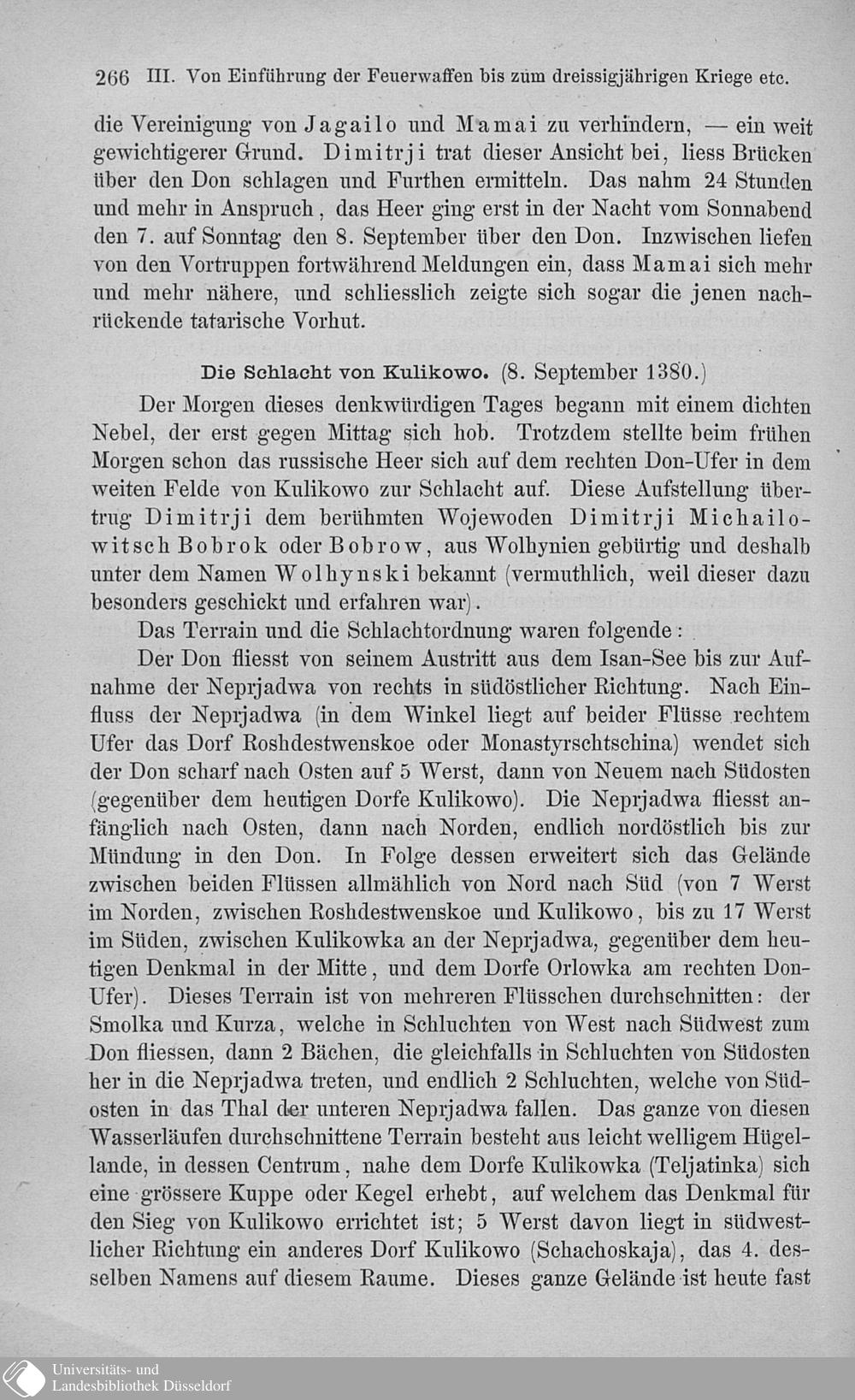 266 III. Von Einführung der Feuerwaffen bis zum dreissigjährigen Kriege etc.

die Vereinigung von Jagailo und Mamai zu verhindern, — ein weit gewichtigerer Grund. Dimitrji trat dieser Ansicht bei, liess Brücken über den Don schlagen und Furthen ermitteln. Das nahm 24 Stunden und mehr in Anspruch, das Heer ging erst in der Nacht vom Sonnabend den 7. auf Sonntag den 8. September über den Don. Inzwischen liefen von den Vortruppen fortwährend Meldungen ein, dass Mamai sich mehr und mehr nähere, und schliesslich zeigte sich sogar die jenen nachrückende tatarische Vorhut.

Die Schlacht von Kulikowo. (8. September 1380.)

Der Morgen dieses denkwürdigen Tages begann mit einem dichten Nebel, der erst gegen Mittag sich hob. Trotzdem stellte beim frühen Morgen schon das russische Heer sich auf dem rechten Don-Ufer in dem weiten Felde von Kulikowo zur Schlacht auf. Diese Aufstellung übertrug Dimitrji dem berühmten Wojewoden Dimitrji Michailowitsch Bobrok oder Bobrow, aus Wolhynien gebürtig und deshalb unter dem Namen Wolhynski bekannt (vermuthlich, weil dieser dazu besonders geschickt und erfahren war).

Das Terrain und die Schlachtordnung waren folgende:

Der Don fliesst von seinem Austritt aus dem Isan-See bis zur Aufnahme der Neprjadwa von rechts in südöstlicher Richtung. Nach Einfluss der Neprjadwa (in dem Winkel liegt auf beider Flüsse rechtem Ufer das Dorf Roshdestwenskoe oder Monastyrschtschina) wendet sich der Don scharf nach Osten auf 5 Werst, dann von Neuem nach Südosten (gegenüber dem heutigen Dorfe Kulikowo). Die Neprjadwa fliesst anfänglich nach Osten, dann nach Norden, endlich nordöstlich bis zur Mündung in den Don. In Folge dessen erweitert sich das Gelände zwischen beiden Flüssen allmählich von Nord nach Süd (von 7 Werst im Norden, zwischen Roshdestwenskoe und Kulikowo, bis zu 17 Werst im Süden, zwischen Kulikowka an der Neprjadwa, gegenüber dem heutigen Denkmal in der Mitte, und dem Dorfe Orlowka am rechten Don-Ufer). Dieses Terrain ist von mehreren Flüsschen durchschnitten: der Smolka und Kurza, welche in Schluchten von West nach Südwest zum Don fliessen, dann 2 Bächen, die gleichfalls in Schluchten von Südosten her in die Neprjadwa treten, und endlich 2 Schluchten, welche von Südosten in das Thal der unteren Neprjadwa fallen. Das ganze von diesen Wasserläufen durchschnittene Terrain besteht aus leicht welligem Hügellande, in dessen Centrum, nahe dem Dorfe Kulikowka (Teljatinka) sich eine grössere Kuppe oder Kegel erhebt, auf welchem das Denkmal für den Sieg von Kulikowo errichtet ist; 5 Werst davon liegt in südwestlicher Richtung ein anderes Dorf Kulikowo (Schachoskaja), das 4. desselben Namens auf diesem Raume. Dieses ganze Gelände ist heute fast

Universitäts- und
Landesbibliothek Düsseldorf